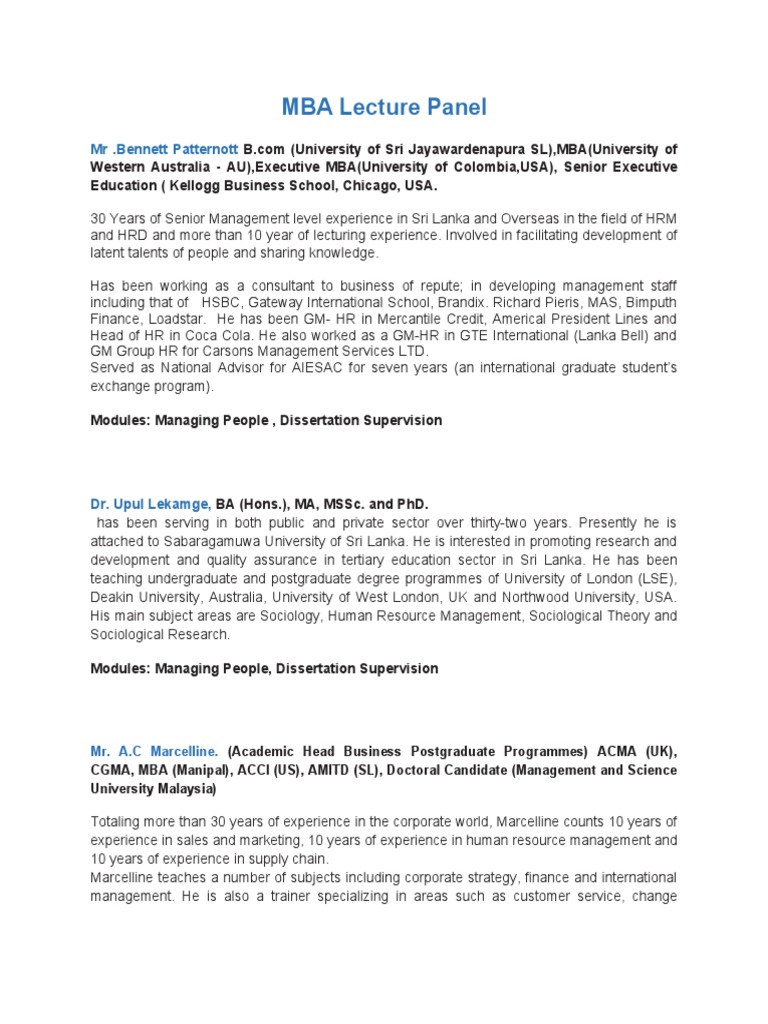 MBA Lecture Panel

Mr .Bennett Patternott B.com (University of Sri Jayawardenapura SL),MBA(University of Western Australia - AU),Executive MBA(University of Colombia,USA), Senior Executive Education ( Kellogg Business School, Chicago, USA.

30 Years of Senior Management level experience in Sri Lanka and Overseas in the field of HRM and HRD and more than 10 year of lecturing experience. Involved in facilitating development of latent talents of people and sharing knowledge.

Has been working as a consultant to business of repute; in developing management staff including that of HSBC, Gateway International School, Brandix. Richard Pieris, MAS, Bimputh Finance, Loadstar. He has been GM- HR in Mercantile Credit, Americal President Lines and Head of HR in Coca Cola. He also worked as a GM-HR in GTE International (Lanka Bell) and GM Group HR for Carsons Management Services LTD.
Served as National Advisor for AIESAC for seven years (an international graduate student's exchange program).

Modules: Managing People , Dissertation Supervision

Dr. Upul Lekamge, BA (Hons.), MA, MSSc. and PhD.
has been serving in both public and private sector over thirty-two years. Presently he is attached to Sabaragamuwa University of Sri Lanka. He is interested in promoting research and development and quality assurance in tertiary education sector in Sri Lanka. He has been teaching undergraduate and postgraduate degree programmes of University of London (LSE), Deakin University, Australia, University of West London, UK and Northwood University, USA. His main subject areas are Sociology, Human Resource Management, Sociological Theory and Sociological Research.

Modules: Managing People, Dissertation Supervision

Mr. A.C Marcelline. (Academic Head Business Postgraduate Programmes) ACMA (UK), CGMA, MBA (Manipal), ACCI (US), AMITD (SL), Doctoral Candidate (Management and Science University Malaysia)

Totaling more than 30 years of experience in the corporate world, Marcelline counts 10 years of experience in sales and marketing, 10 years of experience in human resource management and 10 years of experience in supply chain.
Marcelline teaches a number of subjects including corporate strategy, finance and international management. He is also a trainer specializing in areas such as customer service, change